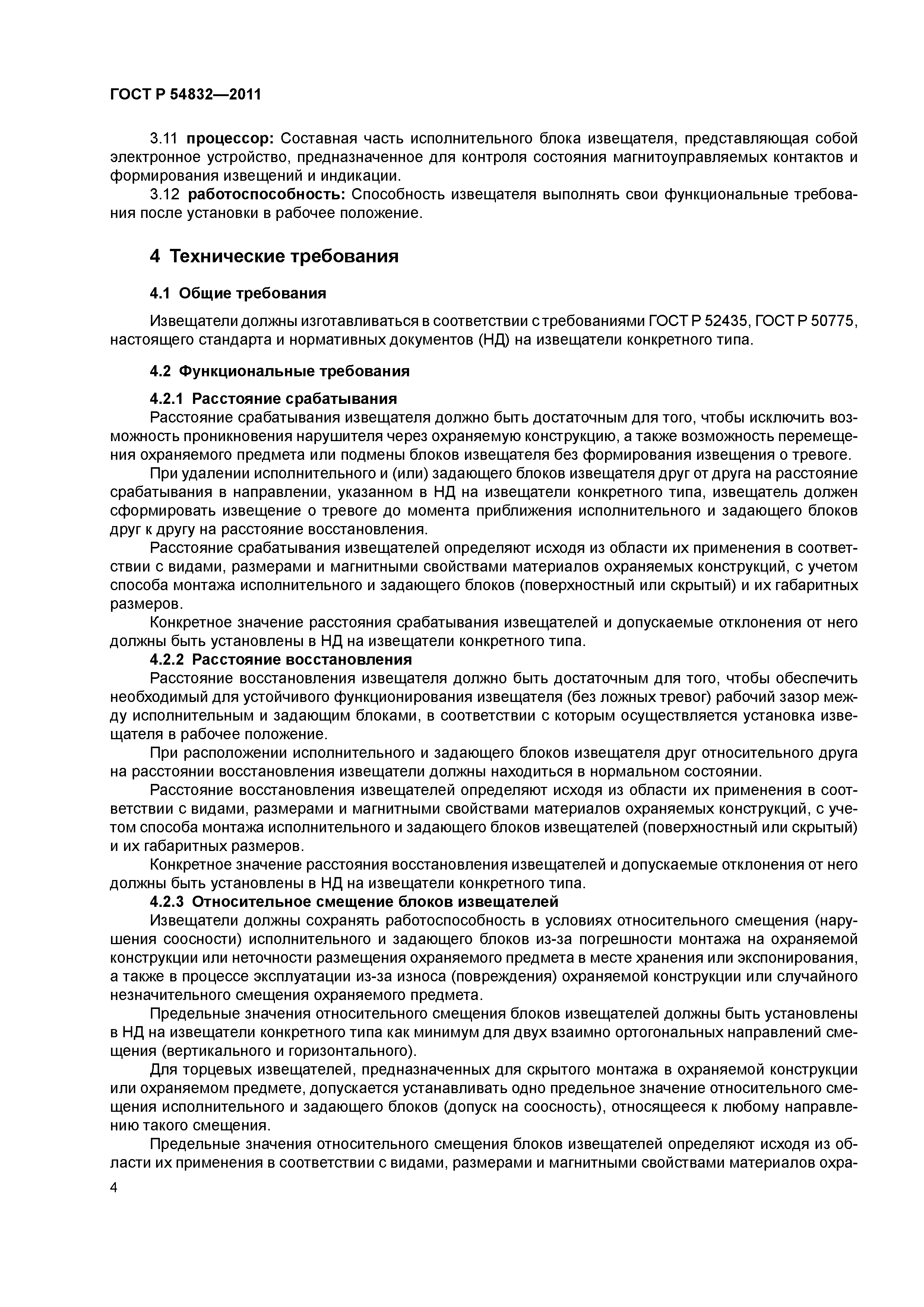 ГОСТ Р 54832—2011

3.11 процессор: Составная часть исполнительного блока извещателя, представляющая собой электронное устройство, предназначенное для контроля состояния магнитоуправляемых контактов и формирования извещений и индикации.

3.12 работоспособность: Способность извещателя выполнять свои функциональные требования после установки в рабочее положение.

4 Технические требования

4.1 Общие требования

Извещатели должны изготавливаться в соответствии с требованиями ГОСТ Р 52435, ГОСТ Р 50775, настоящего стандарта и нормативных документов (НД) на извещатели конкретного типа.

4.2 Функциональные требования

4.2.1 Расстояние срабатывания

Расстояние срабатывания извещателя должно быть достаточным для того, чтобы исключить возможность проникновения нарушителя через охраняемую конструкцию, а также возможность перемещения охраняемого предмета или подмены блоков извещателя без формирования извещения о тревоге.

При удалении исполнительного и (или) задающего блоков извещателя друг от друга на расстояние срабатывания в направлении, указанном в НД на извещатели конкретного типа, извещатель должен сформировать извещение о тревоге до момента приближения исполнительного и задающего блоков друг к другу на расстояние восстановления.

Расстояние срабатывания извещателей определяют исходя из области их применения в соответствии с видами, размерами и магнитными свойствами материалов охраняемых конструкций, с учетом способа монтажа исполнительного и задающего блоков (поверхностный или скрытый) и их габаритных размеров.

Конкретное значение расстояния срабатывания извещателей и допускаемые отклонения от него должны быть установлены в НД на извещатели конкретного типа.

4.2.2 Расстояние восстановления

Расстояние восстановления извещателя должно быть достаточным для того, чтобы обеспечить необходимый для устойчивого функционирования извещателя (без ложных тревог) рабочий зазор между исполнительным и задающим блоками, в соответствии с которым осуществляется установка извещателя в рабочее положение.

При расположении исполнительного и задающего блоков извещателя друг относительного друга на расстоянии восстановления извещатели должны находиться в нормальном состоянии.

Расстояние восстановления извещателей определяют исходя из области их применения в соответствии с видами, размерами и магнитными свойствами материалов охраняемых конструкций, с учетом способа монтажа исполнительного и задающего блоков извещателей (поверхностный или скрытый) и их габаритных размеров.

Конкретное значение расстояния восстановления извещателей и допускаемые отклонения от него должны быть установлены в НД на извещатели конкретного типа.

4.2.3 Относительное смещение блоков извещателей

Извещатели должны сохранять работоспособность в условиях относительного смещения (нарушения соосности) исполнительного и задающего блоков из-за погрешности монтажа на охраняемой конструкции или неточности размещения охраняемого предмета в месте хранения или экспонирования, а также в процессе эксплуатации из-за износа (повреждения) охраняемой конструкции или случайного незначительного смещения охраняемого предмета.

Предельные значения относительного смещения блоков извещателей должны быть установлены в НД на извещатели конкретного типа как минимум для двух взаимно ортогональных направлений смещения (вертикального и горизонтального).

Для торцевых извещателей, предназначенных для скрытого монтажа в охраняемой конструкции или охраняемом предмете, допускается устанавливать одно предельное значение относительного смещения исполнительного и задающего блоков (допуск на соосность), относящееся к любому направлению такого смещения.

Предельные значения относительного смещения блоков извещателей определяют исходя из области их применения в соответствии с видами, размерами и магнитными свойствами материалов охра-

4